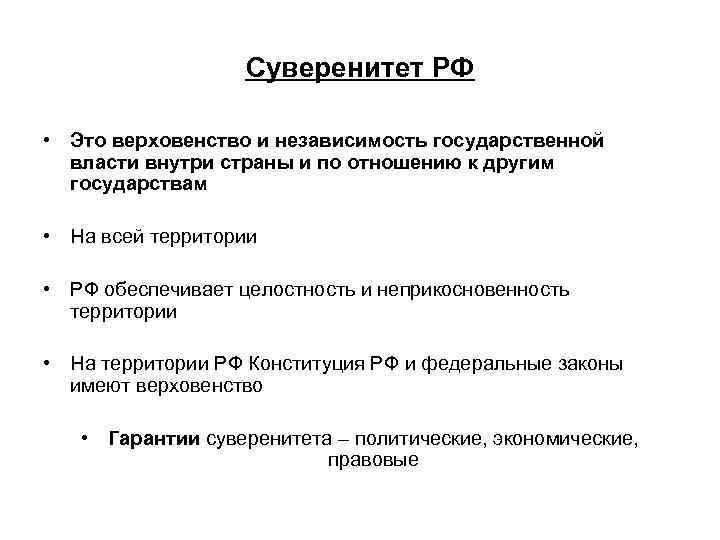 Суверенитет РФ

• Это верховенство и независимость государственной власти внутри страны и по отношению к другим государствам

• На всей территории

• РФ обеспечивает целостность и неприкосновенность территории

• На территории РФ Конституция РФ и федеральные законы имеют верховенство

• Гарантии суверенитета – политические, экономические, правовые